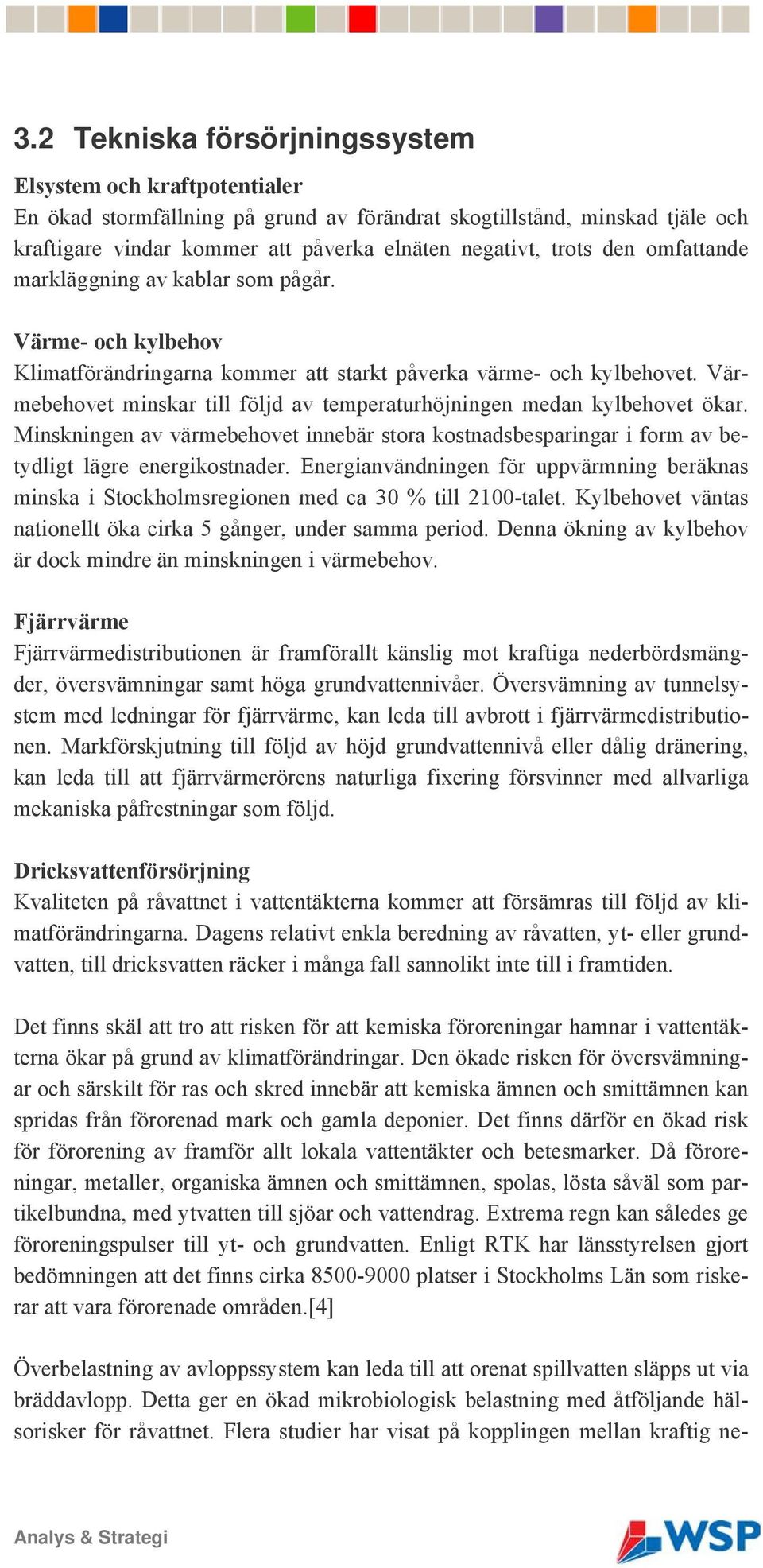 3.2 Tekniska försörjningssystem

Elsystem och kraftpotentialer
En ökad stormfällning på grund av förändrat skogtillstånd, minskad tjäle och kraftigare vindar kommer att påverka elnäten negativt, trots den omfattande markläggning av kablar som pågår.

Värme- och kylbehov
Klimatförändringarna kommer att starkt påverka värme- och kylbehovet. Värmebehovet minskar till följd av temperaturhöjningen medan kylbehovet ökar. Minskningen av värmebehovet innebär stora kostnadsbesparingar i form av betydligt lägre energikostnader. Energianvändningen för uppvärmning beräknas minska i Stockholmsregionen med ca 30 % till 2100-talet. Kylbehovet väntas nationellt öka cirka 5 gånger, under samma period. Denna ökning av kylbehov är dock mindre än minskningen i värmebehov.

Fjärrvärme
Fjärrvärmedistributionen är framförallt känslig mot kraftiga nederbördsmängder, översvämningar samt höga grundvattennivåer. Översvämning av tunnelsystem med ledningar för fjärrvärme, kan leda till avbrott i fjärrvärmedistributionen. Markförskjutning till följd av höjd grundvattennivå eller dålig dränering, kan leda till att fjärrvärmerörens naturliga fixering försvinner med allvarliga mekaniska påfrestningar som följd.

Dricksvattenförsörjning
Kvaliteten på råvattnet i vattentäkterna kommer att försämras till följd av klimatförändringarna. Dagens relativt enkla beredning av råvatten, yt- eller grundvatten, till dricksvatten räcker i många fall sannolikt inte till i framtiden.

Det finns skäl att tro att risken för att kemiska föroreningar hamnar i vattentäkterna ökar på grund av klimatförändringar. Den ökade risken för översvämningar och särskilt för ras och skred innebär att kemiska ämnen och smittämnen kan spridas från förorenad mark och gamla deponier. Det finns därför en ökad risk för förorening av framför allt lokala vattentäkter och betesmarker. Då föroreningar, metaller, organiska ämnen och smittämnen, spolas, lösta såväl som partikelbundna, med ytvatten till sjöar och vattendrag. Extrema regn kan således ge föroreningspulser till yt- och grundvatten. Enligt RTK har länsstyrelsen gjort bedömningen att det finns cirka 8500-9000 platser i Stockholms Län som riskerar att vara förorenade områden.[4]

Överbelastning av avloppssystem kan leda till att orenat spillvatten släpps ut via bräddavlopp. Detta ger en ökad mikrobiologisk belastning med åtföljande hälsorisker för råvattnet. Flera studier har visat på kopplingen mellan kraftig ne-

Analys & Strategi

WSP